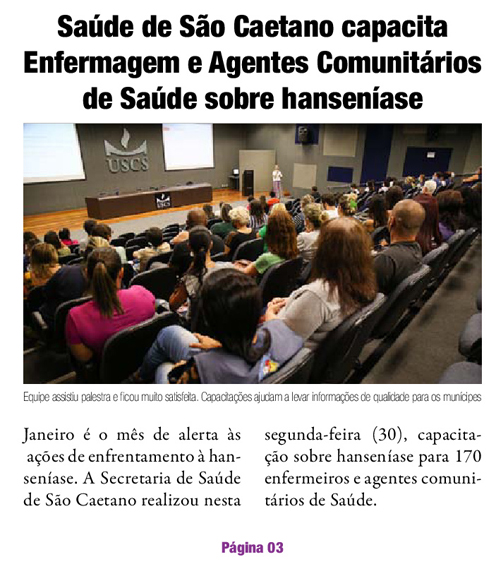 Saúde de São Caetano capacita Enfermagem e Agentes Comunitários de Saúde sobre hanseníase

USCS

USCS

Equipe assistiu palestra e ficou muito satisfeita. Capacitações ajudam a levar informações de qualidade para os munícipes

Janeiro é o mês de alerta às ações de enfrentamento à hanseníase. A Secretaria de Saúde de São Caetano realizou nesta segunda-feira (30), capacitação sobre hanseníase para 170 enfermeiros e agentes comunitários de Saúde.

Página 03